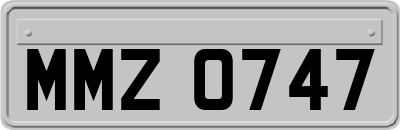 MMZ 0747